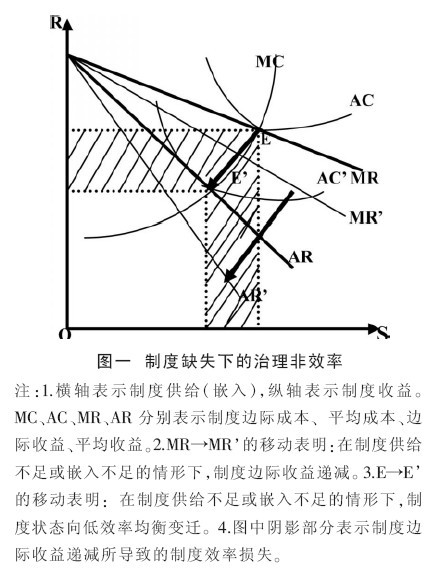 R
MC
AC
E
E'
AC' MR
MR'
AR
AR'
O
S

图一 制度缺失下的治理非效率

注：1.横轴表示制度供给（嵌入），纵轴表示制度收益。MC、AC、MR、AR 分别表示制度边际成本、平均成本、边际收益、平均收益。2.MR→MR'的移动表明：在制度供给不足或嵌入不足的情形下，制度边际收益递减。3.E→E'的移动表明：在制度供给不足或嵌入不足的情形下，制度状态向低效率均衡变迁。4.图中阴影部分表示制度边际收益递减所导致的制度效率损失。